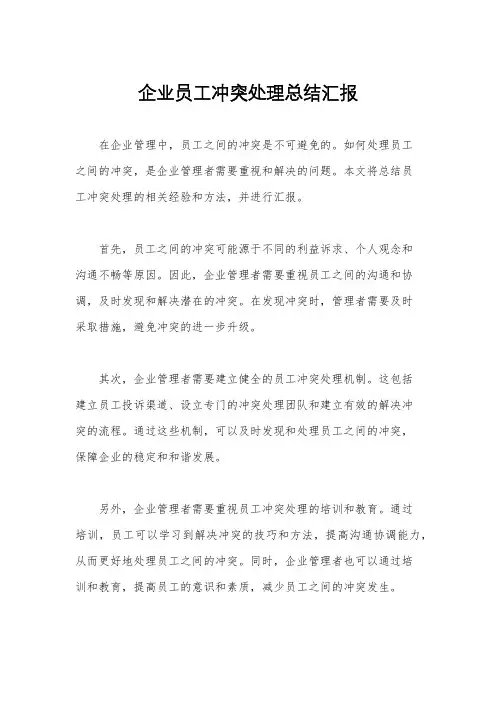 企业员工冲突处理总结汇报

在企业管理中，员工之间的冲突是不可避免的。如何处理员工之间的冲突，是企业管理者需要重视和解决的问题。本文将总结员工冲突处理的相关经验和方法，并进行汇报。

首先，员工之间的冲突可能源于不同的利益诉求、个人观念和沟通不畅等原因。因此，企业管理者需要重视员工之间的沟通和协调，及时发现和解决潜在的冲突。在发现冲突时，管理者需要及时采取措施，避免冲突的进一步升级。

其次，企业管理者需要建立健全的员工冲突处理机制。这包括建立员工投诉渠道、设立专门的冲突处理团队和建立有效的解决冲突的流程。通过这些机制，可以及时发现和处理员工之间的冲突，保障企业的稳定和和谐发展。

另外，企业管理者需要重视员工冲突处理的培训和教育。通过培训，员工可以学习到解决冲突的技巧和方法，提高沟通协调能力，从而更好地处理员工之间的冲突。同时，企业管理者也可以通过培训和教育，提高员工的意识和素质，减少员工之间的冲突发生。